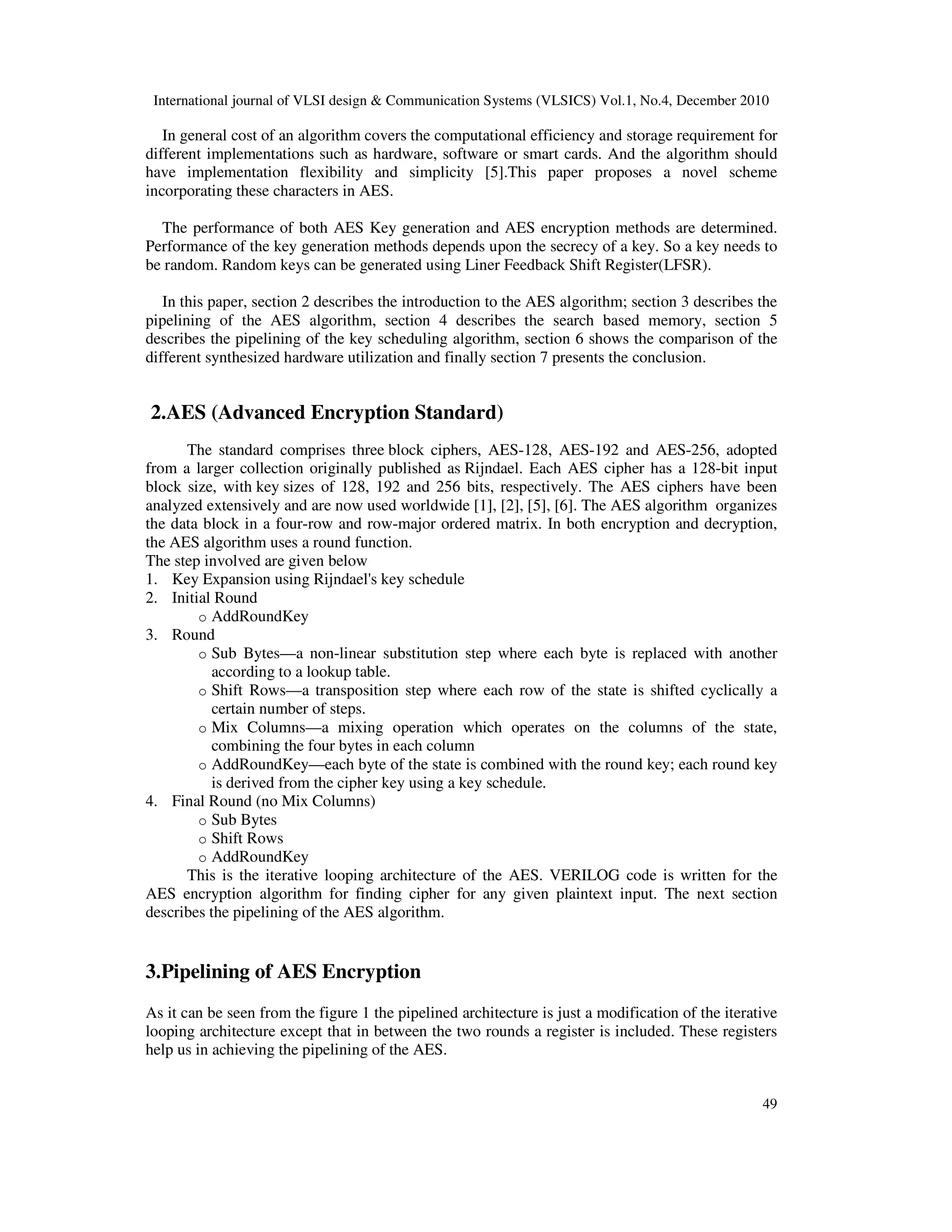 International journal of VLSI design & Communication Systems (VLSICS) Vol.1, No.4, December 2010

In general cost of an algorithm covers the computational efficiency and storage requirement for different implementations such as hardware, software or smart cards. And the algorithm should have implementation flexibility and simplicity [5].This paper proposes a novel scheme incorporating these characters in AES.

The performance of both AES Key generation and AES encryption methods are determined. Performance of the key generation methods depends upon the secrecy of a key. So a key needs to be random. Random keys can be generated using Liner Feedback Shift Register(LFSR).

In this paper, section 2 describes the introduction to the AES algorithm; section 3 describes the pipelining of the AES algorithm, section 4 describes the search based memory, section 5 describes the pipelining of the key scheduling algorithm, section 6 shows the comparison of the different synthesized hardware utilization and finally section 7 presents the conclusion.

2.AES (Advanced Encryption Standard)

The standard comprises three block ciphers, AES-128, AES-192 and AES-256, adopted from a larger collection originally published as Rijndael. Each AES cipher has a 128-bit input block size, with key sizes of 128, 192 and 256 bits, respectively. The AES ciphers have been analyzed extensively and are now used worldwide [1], [2], [5], [6]. The AES algorithm organizes the data block in a four-row and row-major ordered matrix. In both encryption and decryption, the AES algorithm uses a round function.
The step involved are given below
1. Key Expansion using Rijndael's key schedule
2. Initial Round
o AddRoundKey
3. Round
o Sub Bytes—a non-linear substitution step where each byte is replaced with another according to a lookup table.
o Shift Rows—a transposition step where each row of the state is shifted cyclically a certain number of steps.
o Mix Columns—a mixing operation which operates on the columns of the state, combining the four bytes in each column
o AddRoundKey—each byte of the state is combined with the round key; each round key is derived from the cipher key using a key schedule.
4. Final Round (no Mix Columns)
o Sub Bytes
o Shift Rows
o AddRoundKey
This is the iterative looping architecture of the AES. VERILOG code is written for the AES encryption algorithm for finding cipher for any given plaintext input. The next section describes the pipelining of the AES algorithm.

3.Pipelining of AES Encryption

As it can be seen from the figure 1 the pipelined architecture is just a modification of the iterative looping architecture except that in between the two rounds a register is included. These registers help us in achieving the pipelining of the AES.

49